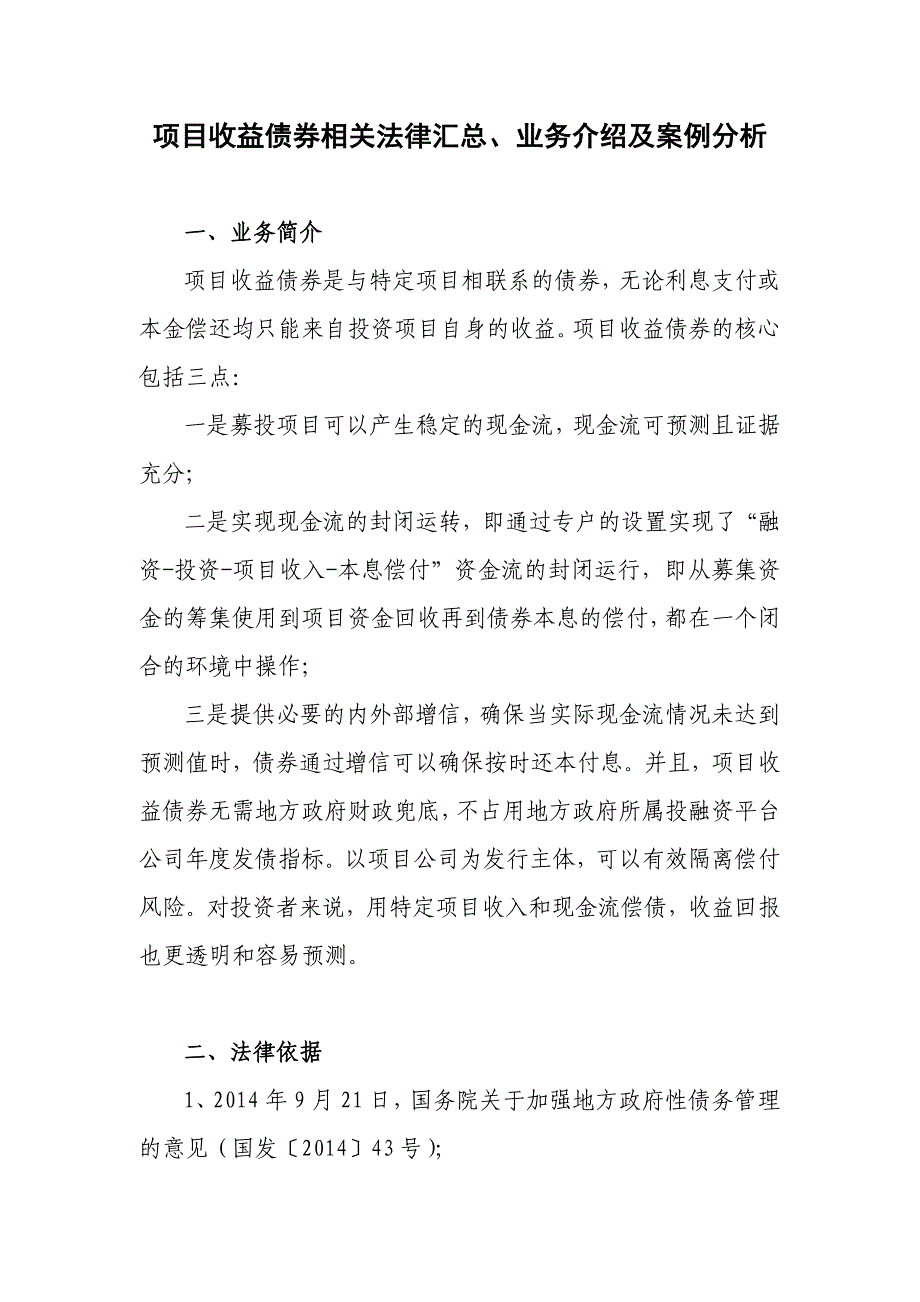 项目收益债券相关法律汇总、业务介绍及案例分析

一、业务简介

项目收益债券是与特定项目相联系的债券，无论利息支付或本金偿还均只能来自投资项目自身的收益。项目收益债券的核心包括三点：

一是募投项目可以产生稳定的现金流，现金流可预测且证据充分；

二是实现现金流的封闭运转，即通过专户的设置实现了“融资-投资-项目收入-本息偿付”资金流的封闭运行，即从募集资金的筹集使用到项目资金回收再到债券本息的偿付，都在一个闭合的环境中操作；

三是提供必要的内外部增信，确保当实际现金流情况未达到预测值时，债券通过增信可以确保按时还本付息。并且，项目收益债券无需地方政府财政兜底，不占用地方政府所属投融资平台公司年度发债指标。以项目公司为发行主体，可以有效隔离偿付风险。对投资者来说，用特定项目收入和现金流偿债，收益回报也更透明和容易预测。

二、法律依据

1、2014 年 9 月 21 日，国务院关于加强地方政府性债务管理的意见（国发〔2014〕43 号）;